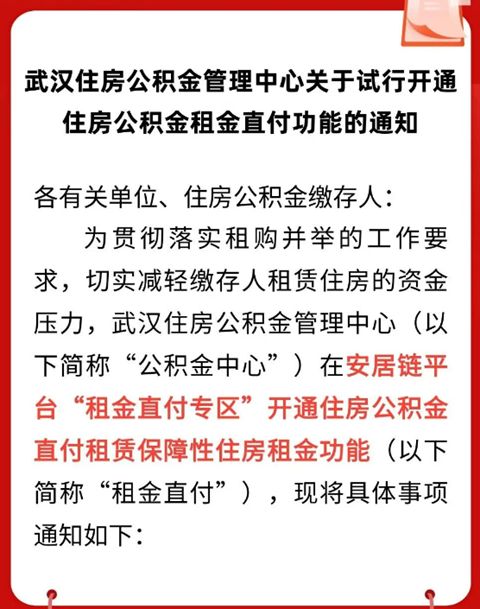 武汉住房公积金管理中心关于试行开通住房公积金租金直付功能的通知

各有关单位、住房公积金缴存人：

为贯彻落实租购并举的工作要求，切实减轻缴存人租赁住房的资金压力，武汉住房公积金管理中心（以下简称“公积金中心”）在安居链平台“租金直付专区”开通住房公积金直付租赁保障性住房租金功能（以下简称“租金直付”），现将具体事项通知如下：